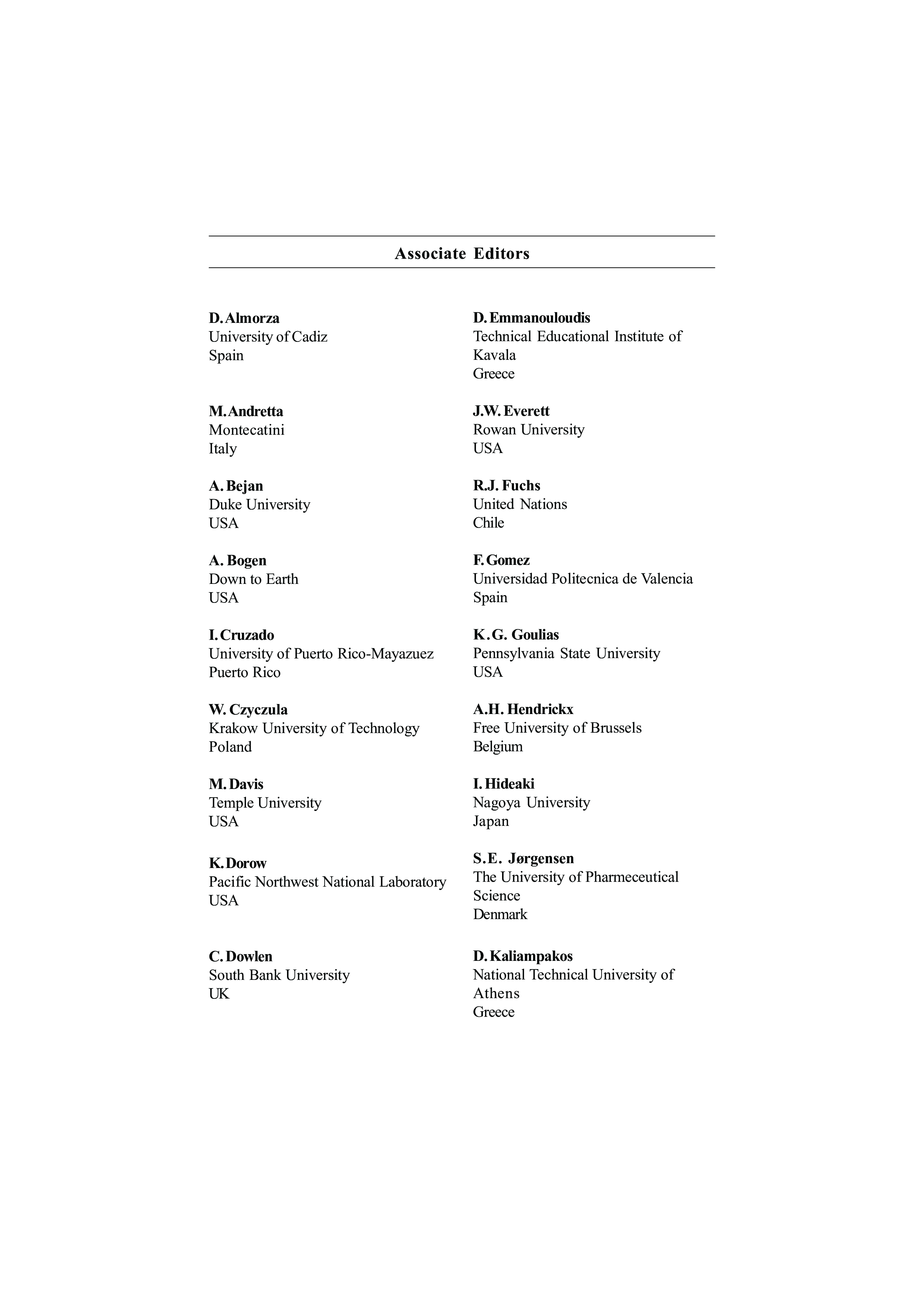 Associate Editors

D. Almorza
University of Cadiz
Spain

M. Andretta
Montecatini
Italy

A. Bejan
Duke University
USA

A. Bogen
Down to Earth
USA

I. Cruzado
University of Puerto Rico-Mayazuez
Puerto Rico

W. Czyczula
Krakow University of Technology
Poland

M. Davis
Temple University
USA

K. Dorow
Pacific Northwest National Laboratory
USA

C. Dowlen
South Bank University
UK

D. Emmanouloudis
Technical Educational Institute of Kavala
Greece

J.W. Everett
Rowan University
USA

R.J. Fuchs
United Nations
Chile

F. Gomez
Universidad Politecnica de Valencia
Spain

K.G. Goulias
Pennsylvania State University
USA

A.H. Hendrickx
Free University of Brussels
Belgium

I. Hideaki
Nagoya University
Japan

S.E. Jørgensen
The University of Pharmeceutical Science
Denmark

D. Kaliampakos
National Technical University of Athens
Greece